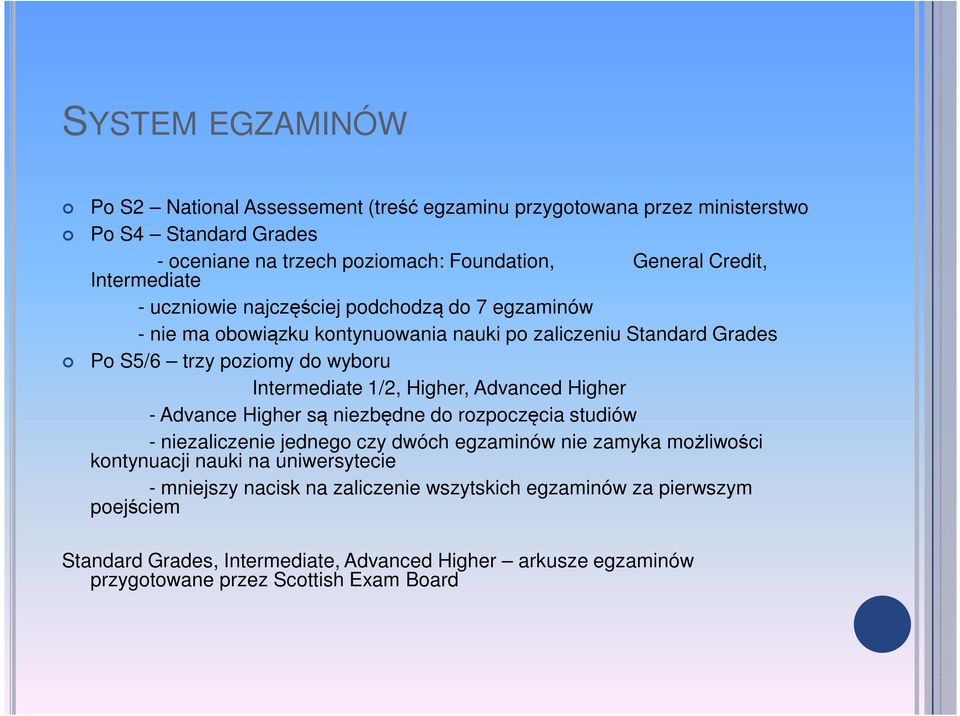 SYSTEM EGZAMINÓW

Po S2 – National Assessement (treść egzaminu przygotowana przez ministerstwo

Po S4 – Standard Grades

- oceniane na trzech poziomach: Foundation, General Credit, Intermediate

- uczniowie najczęściej podchodzą do 7 egzaminów

- nie ma obowiązku kontynuowania nauki po zaliczeniu Standard Grades

Po S5/6 – trzy poziomy do wyboru

Intermediate 1/2, Higher, Advanced Higher

- Advance Higher są niezbędne do rozpoczęcia studiów

- niezaliczenie jednego czy dwóch egzaminów nie zamyka możliwości kontynuacji nauki na uniwersytecie

- mniejszy nacisk na zaliczenie wszytskich egzaminów za pierwszym poejściem

Standard Grades, Intermediate, Advanced Higher – arkusze egzaminów przygotowane przez Scottish Exam Board